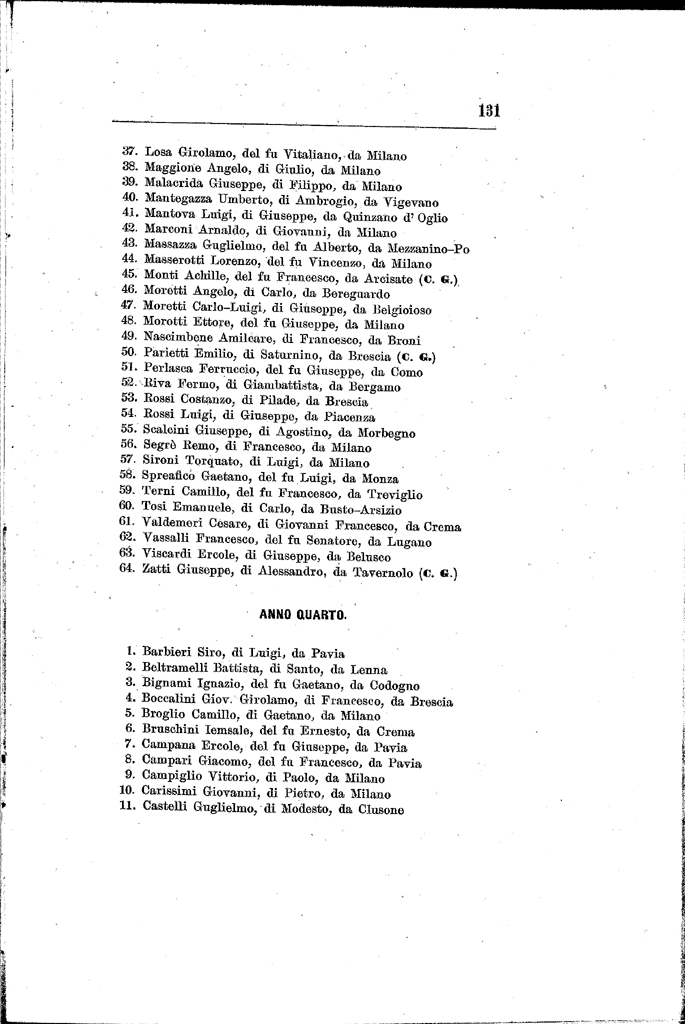 131

37. Losa Girolamo, del fu Vitaliano, da Milano
38. Maggione Angelo, di Giulio, da Milano
39. Malacrida Giuseppe, di Filippo, da Milano
40. Mantegazza Umberto, di Ambrogio, da Vigevano
41. Mantova Luigi, di Giuseppe, da Quinzano d' Oglio
42. Marconi Arnaldo, di Giovanni, da Milano
43. Massazza Guglielmo, del fu Alberto, da Mezzanino-Po
44. Masserotti Lorenzo, del fu Vincenzo, da Milano
45. Monti Achille, del fu Francesco, da Arcisate (C. G.)
46. Moretti Angelo, di Carlo, da Bereguardo
47. Moretti Carlo-Luigi, di Giuseppe, da Belgioioso
48. Morotti Ettore, del fu Giuseppe, da Milano
49. Nascimbene Amilcare, di Francesco, da Broni
50. Parietti Emilio, di Saturnino, da Brescia (C. G.)
51. Perlasca Ferruccio, del fu Giuseppe, da Como
52. Riva Fermo, di Giambattista, da Bergamo
53. Rossi Costanzo, di Pilade, da Brescia
54. Rossi Luigi, di Giuseppe, da Piacenza
55. Scalcini Giuseppe, di Agostino, da Morbegno
56. Segrè Remo, di Francesco, da Milano
57. Sironi Torquato, di Luigi, da Milano
58. Spreafico Gaetano, del fu Luigi, da Monza
59. Terni Camillo, del fu Francesco, da Treviglio
60. Tosi Emanuele, di Carlo, da Busto-Arsizio
61. Valdemeri Cesare, di Giovanni Francesco, da Crema
62. Vassalli Francesco, del fu Senatore, da Lugano
63. Viscardi Ercole, di Giuseppe, da Belusco
64. Zatti Giuseppe, di Alessandro, da Tavernolo (C. G.)

ANNO QUARTO.

1. Barbieri Siro, di Luigi, da Pavia
2. Beltramelli Battista, di Santo, da Lenna
3. Bignami Ignazio, del fu Gaetano, da Codogno
4. Boccalini Giov. Girolamo, di Francesco, da Brescia
5. Broglio Camillo, di Gaetano, da Milano
6. Bruschini Iemsale, del fu Ernesto, da Crema
7. Campana Ercole, del fu Giuseppe, da Pavia
8. Campari Giacomo, del fu Francesco, da Pavia
9. Campiglio Vittorio, di Paolo, da Milano
10. Carissimi Giovanni, di Pietro, da Milano
11. Castelli Guglielmo, di Modesto, da Clusone